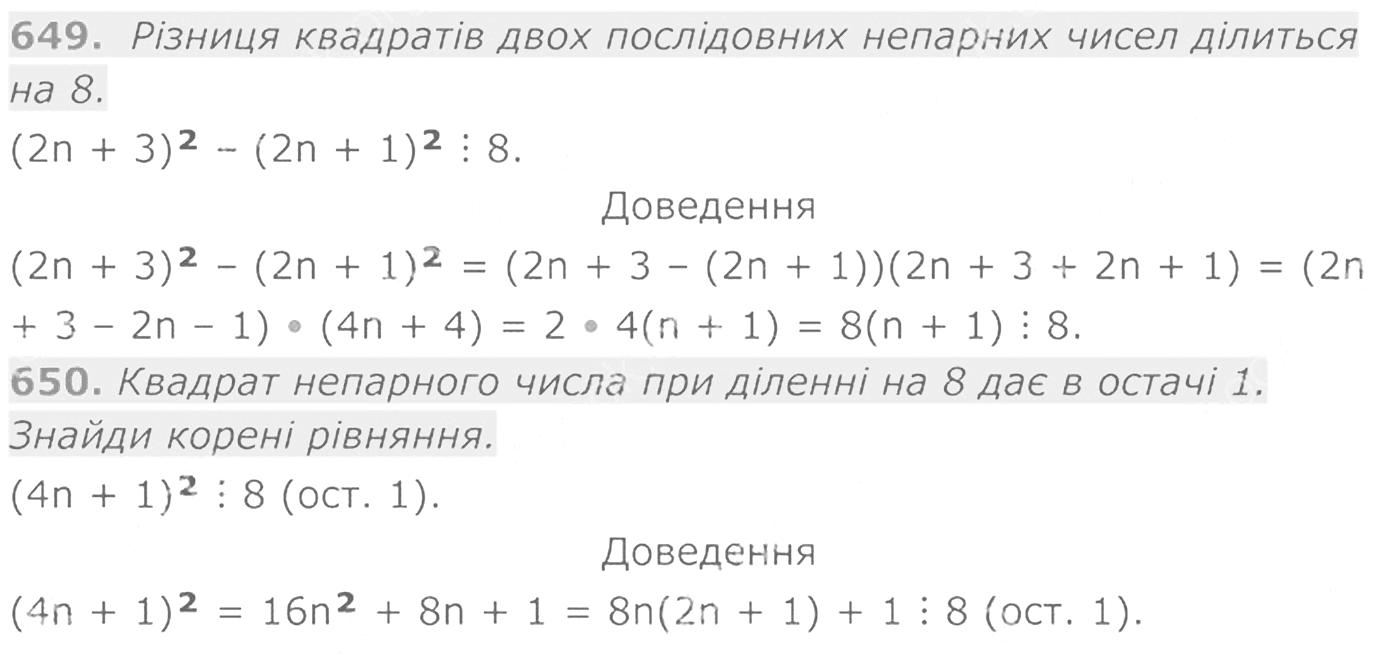 649. Різниця квадратів двох послідовних непарних чисел ділиться на 8.

$(2n + 3)^2 - (2n + 1)^2 \vdots 8$.

Доведення

$(2n + 3)^2 - (2n + 1)^2 = (2n + 3 - (2n + 1))(2n + 3 + 2n + 1) = (2n + 3 - 2n - 1) \cdot (4n + 4) = 2 \cdot 4(n + 1) = 8(n + 1) \vdots 8$.

650. Квадрат непарного числа при діленні на 8 дає в остачі 1. Знайди корені рівняння.

$(4n + 1)^2 \vdots 8$ (ост. 1).

Доведення

$(4n + 1)^2 = 16n^2 + 8n + 1 = 8n(2n + 1) + 1 \vdots 8$ (ост. 1).